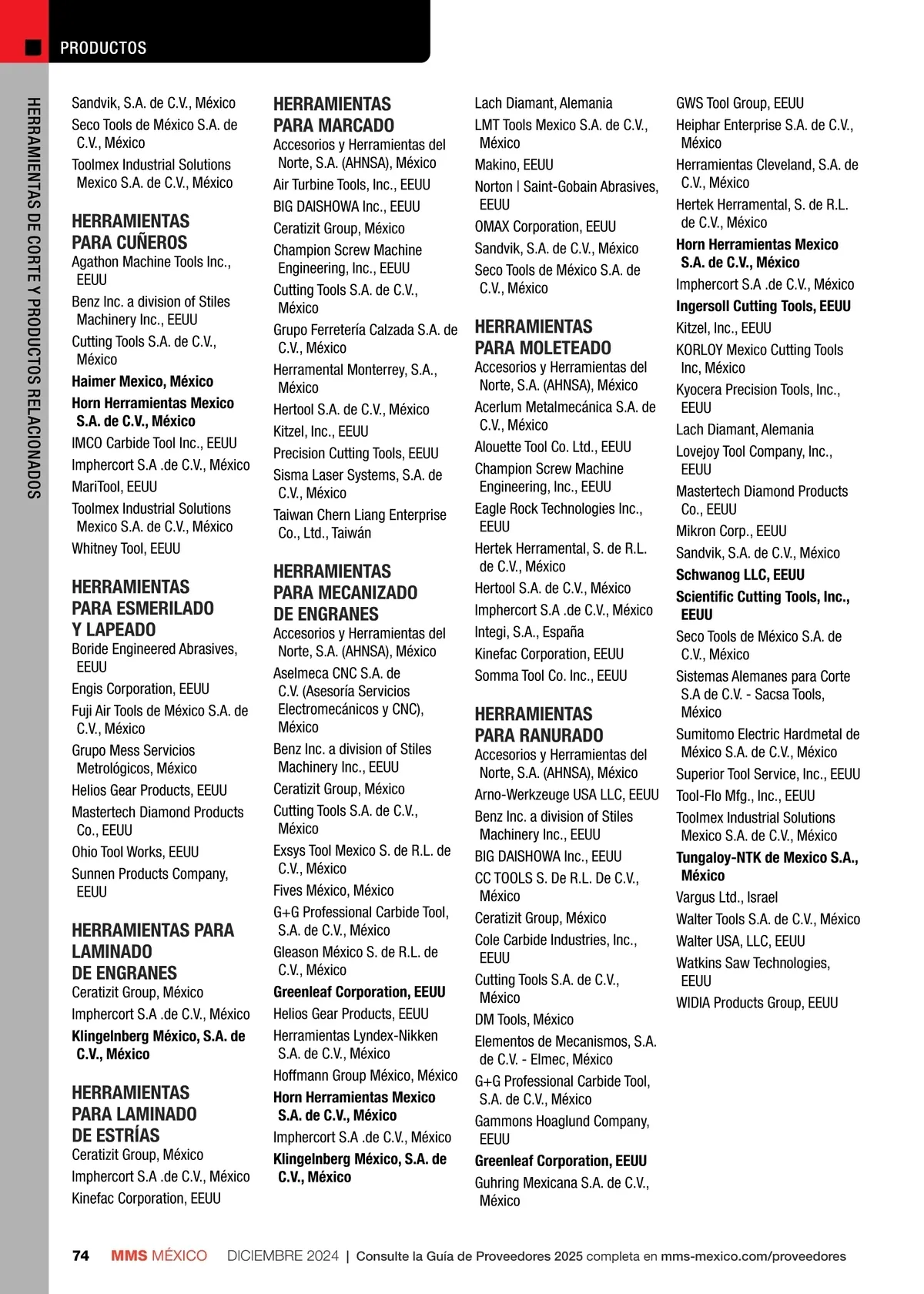 PRODUCTOS

HERRAMIENTAS DE CORTE Y PRODUCTOS RELACIONADOS

Sandvik, S.A. de C.V., México
Seco Tools de México S.A. de C.V., México
Toolmex Industrial Solutions Mexico S.A. de C.V., México

HERRAMIENTAS PARA CUÑEROS
Agathon Machine Tools Inc., EEUU
Benz Inc. a division of Stiles Machinery Inc., EEUU
Cutting Tools S.A. de C.V., México
Haimer Mexico, México
Horn Herramientas Mexico S.A. de C.V., México
IMCO Carbide Tool Inc., EEUU
Imphercort S.A .de C.V., México
MariTool, EEUU
Toolmex Industrial Solutions Mexico S.A. de C.V., México
Whitney Tool, EEUU

HERRAMIENTAS PARA ESMERILADO Y LAPEADO
Boride Engineered Abrasives, EEUU
Engis Corporation, EEUU
Fuji Air Tools de México S.A. de C.V., México
Grupo Mess Servicios Metrológicos, México
Helios Gear Products, EEUU
Mastertech Diamond Products Co., EEUU
Ohio Tool Works, EEUU
Sunnen Products Company, EEUU

HERRAMIENTAS PARA LAMINADO DE ENGRANES
Ceratizit Group, México
Imphercort S.A .de C.V., México
Klingelnberg México, S.A. de C.V., México

HERRAMIENTAS PARA LAMINADO DE ESTRÍAS
Ceratizit Group, México
Imphercort S.A .de C.V., México
Kinefac Corporation, EEUU

HERRAMIENTAS PARA MARCADO
Accesorios y Herramientas del Norte, S.A. (AHNSA), México
Air Turbine Tools, Inc., EEUU
BIG DAISHOWA Inc., EEUU
Ceratizit Group, México
Champion Screw Machine Engineering, Inc., EEUU
Cutting Tools S.A. de C.V., México
Grupo Ferretería Calzada S.A. de C.V., México
Herramental Monterrey, S.A., México
Hertool S.A. de C.V., México
Kitzel, Inc., EEUU
Precision Cutting Tools, EEUU
Sisma Laser Systems, S.A. de C.V., México
Taiwan Chern Liang Enterprise Co., Ltd., Taiwán

HERRAMIENTAS PARA MECANIZADO DE ENGRANES
Accesorios y Herramientas del Norte, S.A. (AHNSA), México
Aselmeca CNC S.A. de C.V. (Asesoría Servicios Electromecánicos y CNC), México
Benz Inc. a division of Stiles Machinery Inc., EEUU
Ceratizit Group, México
Cutting Tools S.A. de C.V., México
Exsys Tool Mexico S. de R.L. de C.V., México
Fives México, México
G+G Professional Carbide Tool, S.A. de C.V., México
Gleason México S. de R.L. de C.V., México
Greenleaf Corporation, EEUU
Helios Gear Products, EEUU
Herramientas Lyndex-Nikken S.A. de C.V., México
Hoffmann Group México, México
Horn Herramientas Mexico S.A. de C.V., México
Imphercort S.A .de C.V., México
Klingelnberg México, S.A. de C.V., México

Lach Diamant, Alemania
LMT Tools Mexico S.A. de C.V., México
Makino, EEUU
Norton | Saint-Gobain Abrasives, EEUU
OMAX Corporation, EEUU
Sandvik, S.A. de C.V., México
Seco Tools de México S.A. de C.V., México

HERRAMIENTAS PARA MOLETEADO
Accesorios y Herramientas del Norte, S.A. (AHNSA), México
Acerlum Metalmecánica S.A. de C.V., México
Alouette Tool Co. Ltd., EEUU
Champion Screw Machine Engineering, Inc., EEUU
Eagle Rock Technologies Inc., EEUU
Hertek Herramental, S. de R.L. de C.V., México
Hertool S.A. de C.V., México
Imphercort S.A .de C.V., México
Integi, S.A., España
Kinefac Corporation, EEUU
Somma Tool Co. Inc., EEUU

HERRAMIENTAS PARA RANURADO
Accesorios y Herramientas del Norte, S.A. (AHNSA), México
Arno-Werkzeuge USA LLC, EEUU
Benz Inc. a division of Stiles Machinery Inc., EEUU
BIG DAISHOWA Inc., EEUU
CC TOOLS S. De R.L. De C.V., México
Ceratizit Group, México
Cole Carbide Industries, Inc., EEUU
Cutting Tools S.A. de C.V., México
DM Tools, México
Elementos de Mecanismos, S.A. de C.V. - Elmec, México
G+G Professional Carbide Tool, S.A. de C.V., México
Gammons Hoaglund Company, EEUU
Greenleaf Corporation, EEUU
Guhring Mexicana S.A. de C.V., México

GWS Tool Group, EEUU
Heiphar Enterprise S.A. de C.V., México
Herramientas Cleveland, S.A. de C.V., México
Hertek Herramental, S. de R.L. de C.V., México
Horn Herramientas Mexico S.A. de C.V., México
Imphercort S.A .de C.V., México
Ingersoll Cutting Tools, EEUU
Kitzel, Inc., EEUU
KORLOY Mexico Cutting Tools Inc, México
Kyocera Precision Tools, Inc., EEUU
Lach Diamant, Alemania
Lovejoy Tool Company, Inc., EEUU
Mastertech Diamond Products Co., EEUU
Mikron Corp., EEUU
Sandvik, S.A. de C.V., México
Schwanog LLC, EEUU
Scientific Cutting Tools, Inc., EEUU
Seco Tools de México S.A. de C.V., México
Sistemas Alemanes para Corte S.A de C.V. - Sacsa Tools, México
Sumitomo Electric Hardmetal de México S.A. de C.V., México
Superior Tool Service, Inc., EEUU
Tool-Flo Mfg., Inc., EEUU
Toolmex Industrial Solutions Mexico S.A. de C.V., México
Tungaloy-NTK de Mexico S.A., México
Vargus Ltd., Israel
Walter Tools S.A. de C.V., México
Walter USA, LLC, EEUU
Watkins Saw Technologies, EEUU
WIDIA Products Group, EEUU

74 MMS MÉXICO DICIEMBRE 2024 | Consulte la Guía de Proveedores 2025 completa en mms-mexico.com/proveedores